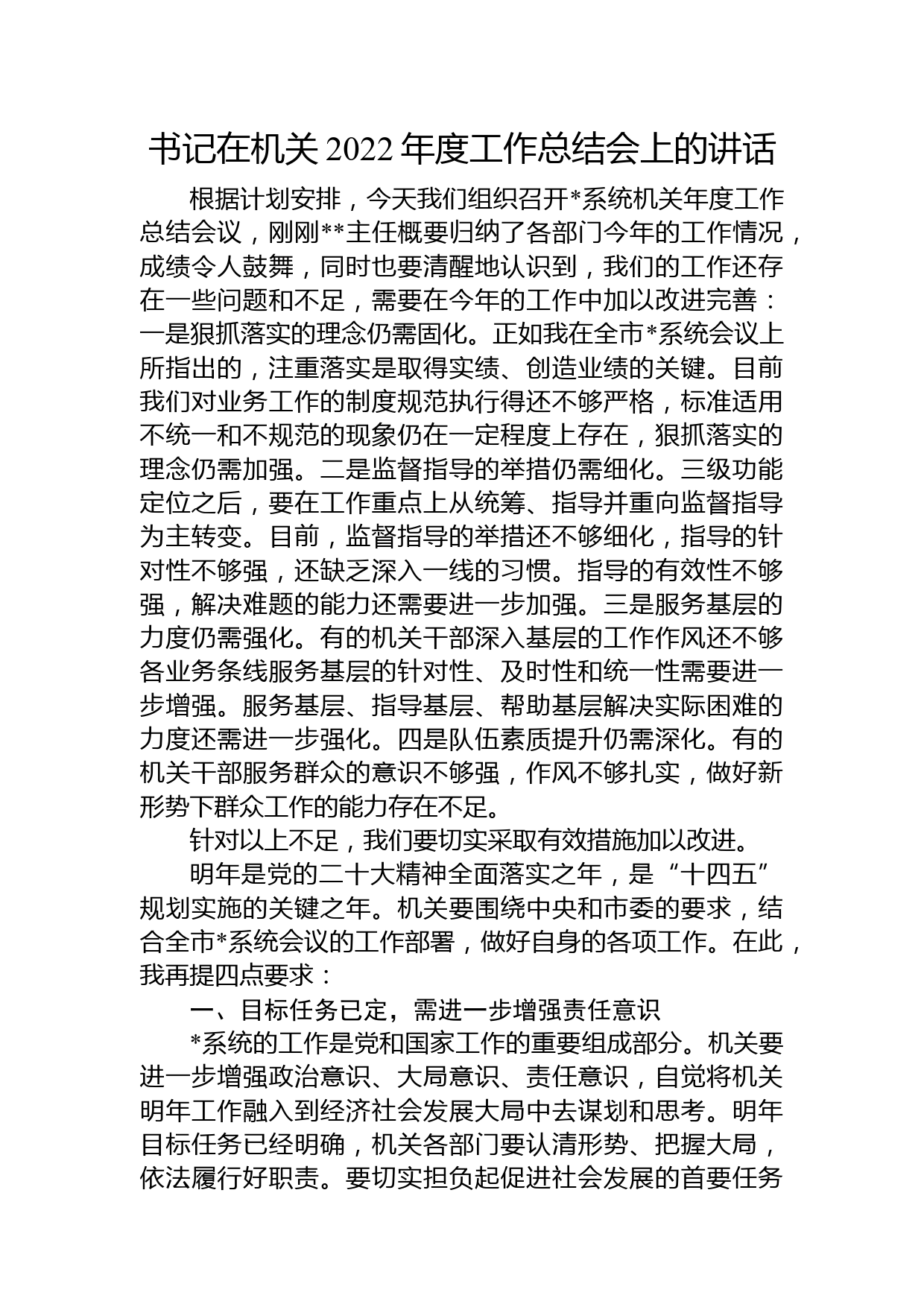 书记在机关 2022 年度工作总结会上的讲话

根据计划安排，今天我们组织召开*系统机关年度工作总结会议，刚刚**主任概要归纳了各部门今年的工作情况，成绩令人鼓舞，同时也要清醒地认识到，我们的工作还存在一些问题和不足，需要在今年的工作中加以改进完善：一是狠抓落实的理念仍需固化。正如我在全市*系统会议上所指出的，注重落实是取得实绩、创造业绩的关键。目前我们对业务工作的制度规范执行得还不够严格，标准适用不统一和不规范的现象仍在一定程度上存在，狠抓落实的理念仍需加强。二是监督指导的举措仍需细化。三级功能定位之后，要在工作重点上从统筹、指导并重向监督指导为主转变。目前，监督指导的举措还不够细化，指导的针对性不够强，还缺乏深入一线的习惯。指导的有效性不够强，解决难题的能力还需要进一步加强。三是服务基层的力度仍需强化。有的机关干部深入基层的工作作风还不够各业务条线服务基层的针对性、及时性和统一性需要进一步增强。服务基层、指导基层、帮助基层解决实际困难的力度还需进一步强化。四是队伍素质提升仍需深化。有的机关干部服务群众的意识不够强，作风不够扎实，做好新形势下群众工作的能力存在不足。

针对以上不足，我们要切实采取有效措施加以改进。

明年是党的二十大精神全面落实之年，是“十四五”规划实施的关键之年。机关要围绕中央和市委的要求，结合全市*系统会议的工作部署，做好自身的各项工作。在此，我再提四点要求：

一、目标任务已定，需进一步增强责任意识

*系统的工作是党和国家工作的重要组成部分。机关要进一步增强政治意识、大局意识、责任意识，自觉将机关明年工作融入到经济社会发展大局中去谋划和思考。明年目标任务已经明确，机关各部门要认清形势、把握大局，依法履行好职责。要切实担负起促进社会发展的首要任务